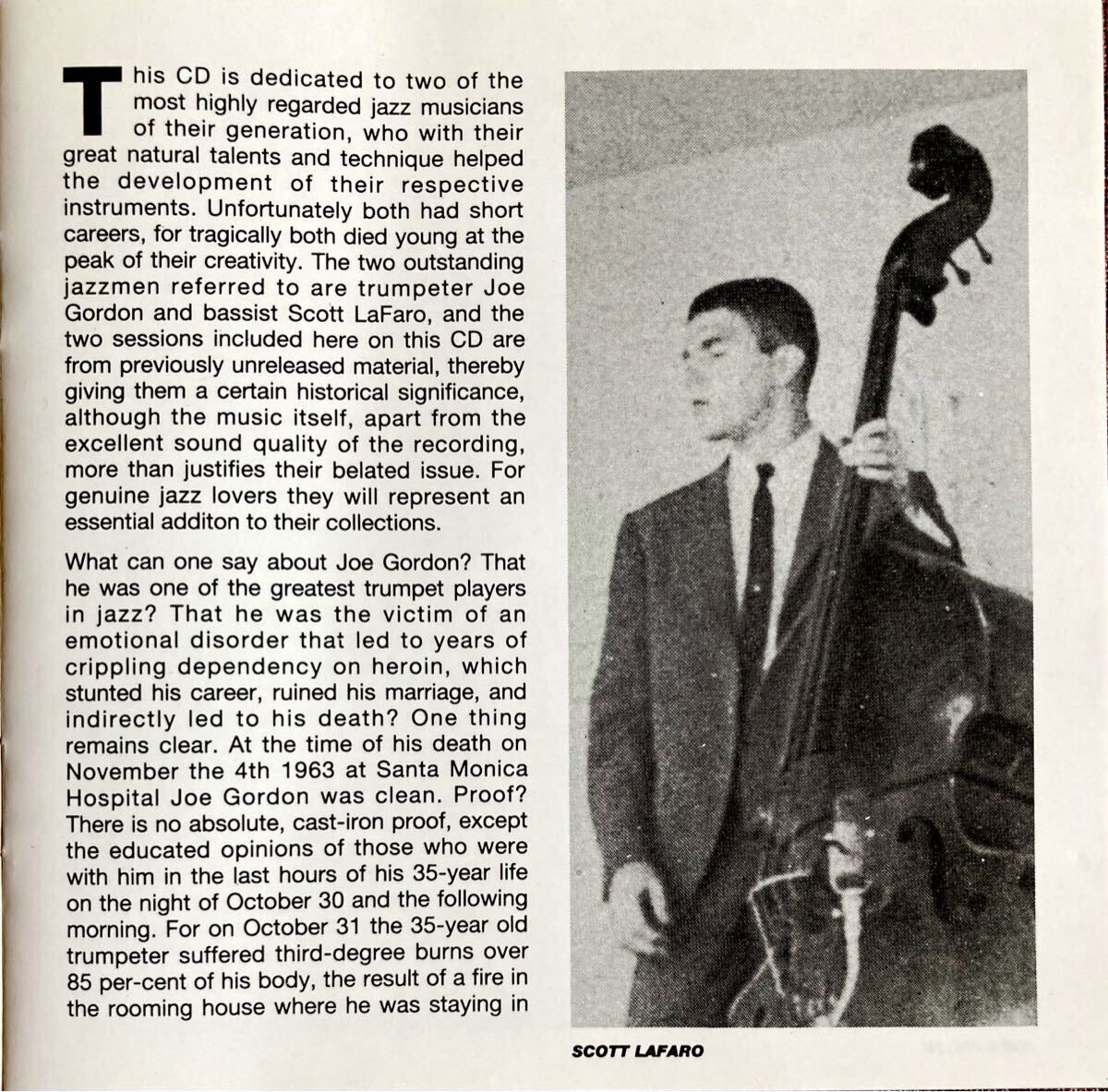 This CD is dedicated to two of the most highly regarded jazz musicians of their generation, who with their great natural talents and technique helped the development of their respective instruments. Unfortunately both had short careers, for tragically both died young at the peak of their creativity. The two outstanding jazzmen referred to are trumpeter Joe Gordon and bassist Scott LaFaro, and the two sessions included here on this CD are from previously unreleased material, thereby giving them a certain historical significance, although the music itself, apart from the excellent sound quality of the recording, more than justifies their belated issue. For genuine jazz lovers they will represent an essential additon to their collections.

What can one say about Joe Gordon? That he was one of the greatest trumpet players in jazz? That he was the victim of an emotional disorder that led to years of crippling dependency on heroin, which stunted his career, ruined his marriage, and indirectly led to his death? One thing remains clear. At the time of his death on November the 4th 1963 at Santa Monica Hospital Joe Gordon was clean. Proof? There is no absolute, cast-iron proof, except the educated opinions of those who were with him in the last hours of his 35-year life on the night of October 30 and the following morning. For on October 31 the 35-year old trumpeter suffered third-degree burns over 85 per-cent of his body, the result of a fire in the rooming house where he was staying in

SCOTT LAFARO